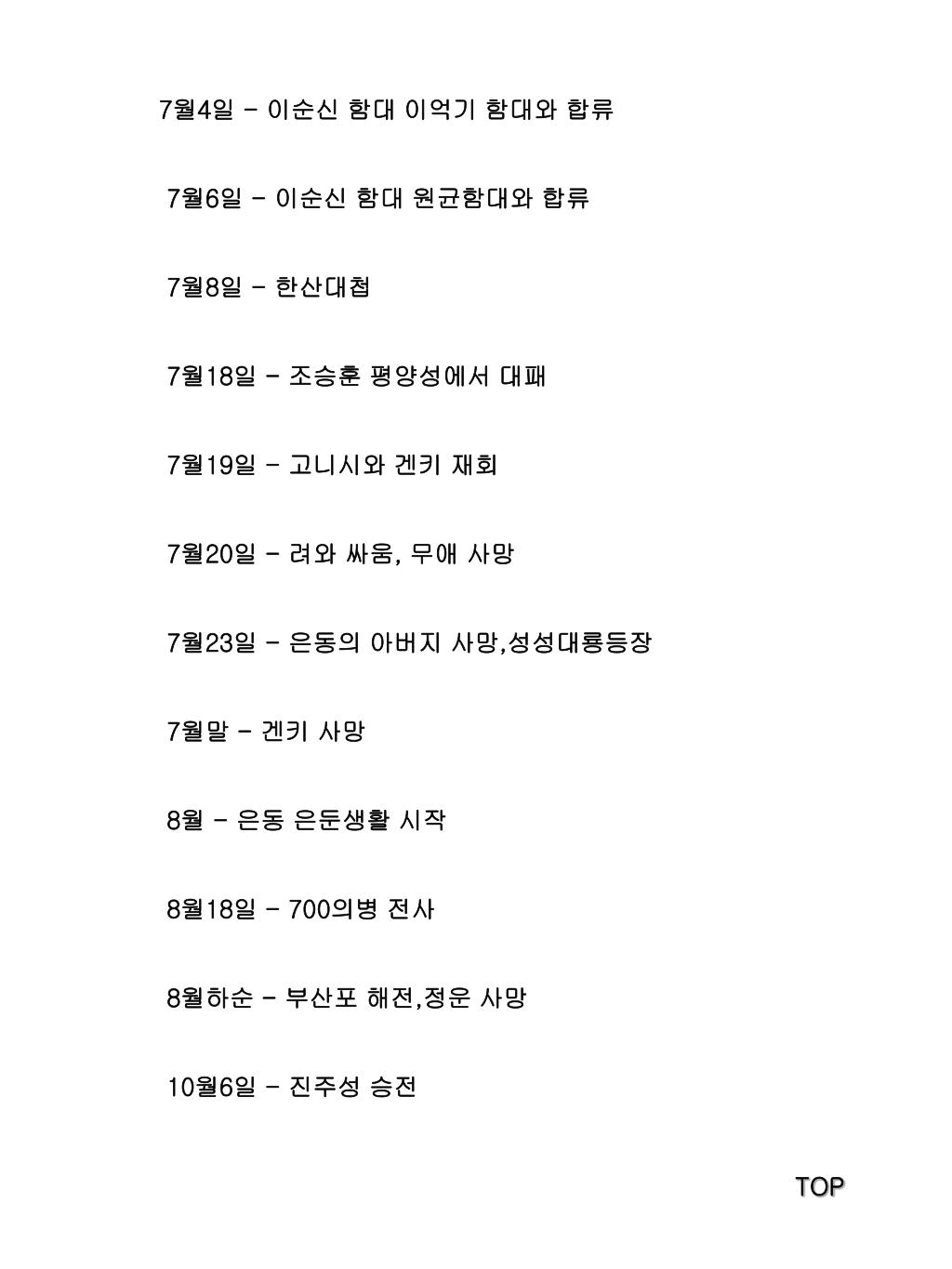 7월4일 - 이순신 함대 이억기 함대와 합류

7월6일 - 이순신 함대 원균함대와 합류

7월8일 - 한산대첩

7월18일 - 조승훈 평양성에서 대패

7월19일 - 고니시와 겐키 재회

7월20일 - 려와 싸움, 무애 사망

7월23일 - 은동의 아버지 사망,성성대룡등장

7월말 - 겐키 사망

8월 - 은동 은둔생활 시작

8월18일 - 700의병 전사

8월하순 - 부산포 해전,정운 사망

10월6일 - 진주성 승전

TOP